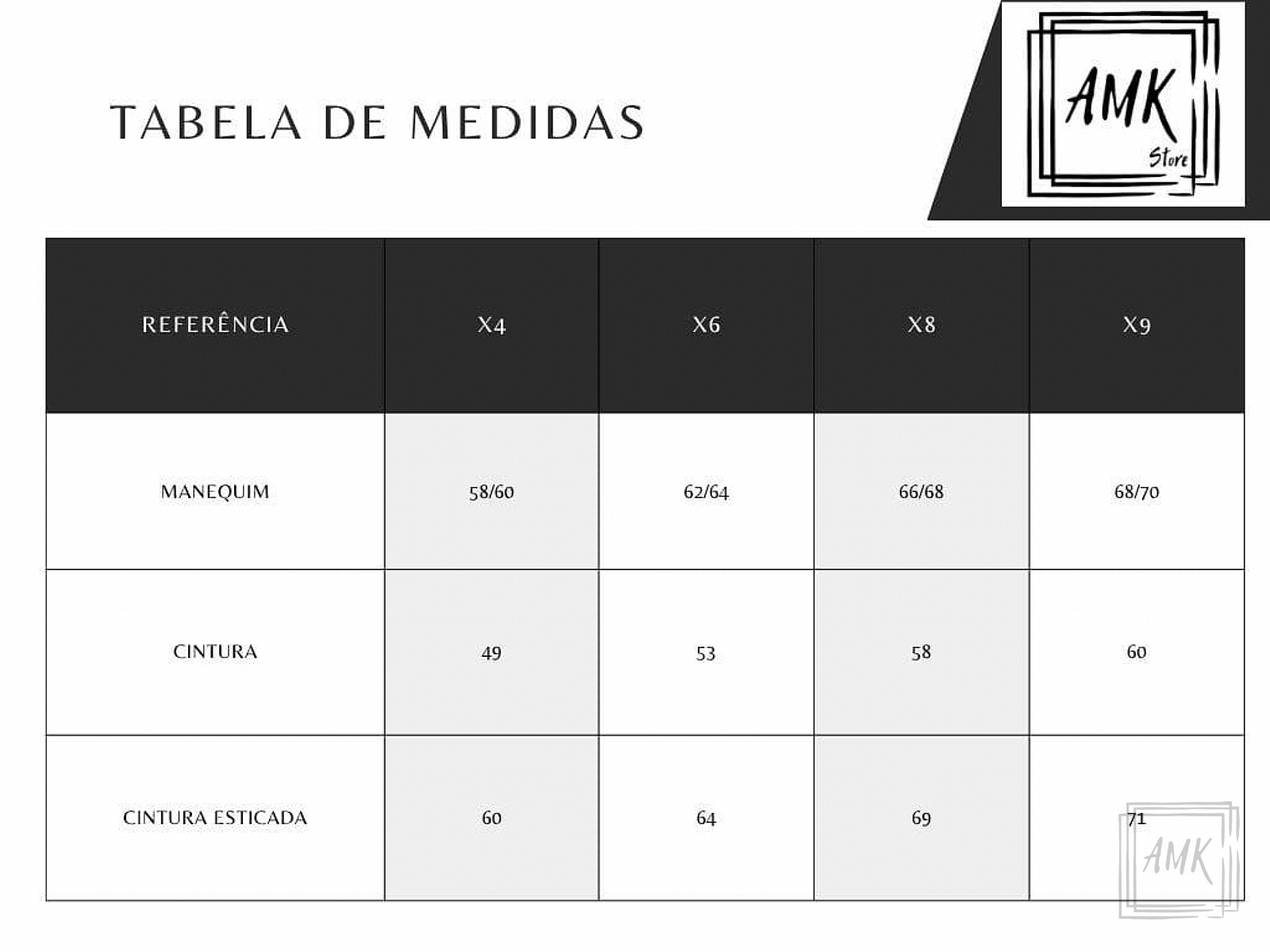 TABELA DE MEDIDAS

AMK
Store

| REFERÊNCIA | X4 | X6 | X8 | X9 |
|---|---|---|---|---|
| MANEQUIM | 58/60 | 62/64 | 66/68 | 68/70 |
| CINTURA | 49 | 53 | 58 | 60 |
| CINTURA ESTICADA | 60 | 64 | 69 | 71 |

AMK